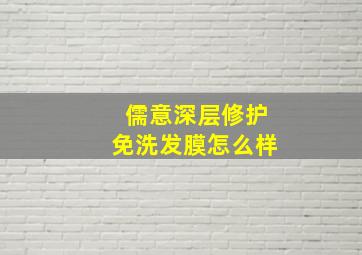 儒意深层修护
免洗发膜怎么样